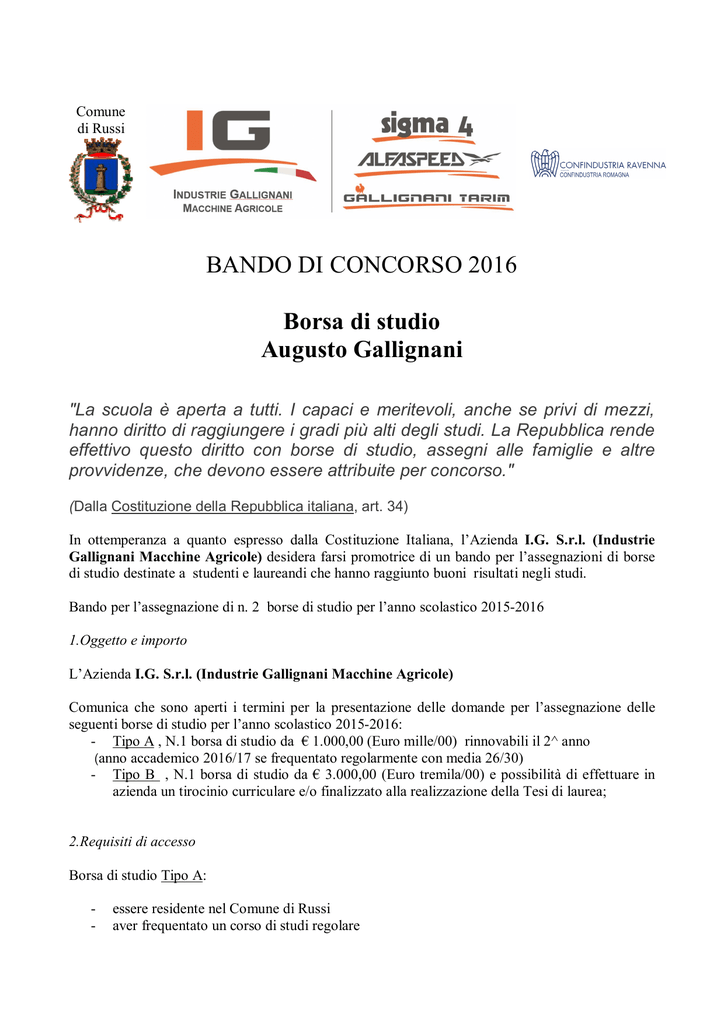 Comune di Russi

IG
INDUSTRIE GALLIGNANI
MACCHINE AGRICOLE

sigma 4
ALFASPEED
GALLIGNANI TARIM

CONFINDUSTRIA RAVENNA
CONFINDUSTRIA ROMAGNA

BANDO DI CONCORSO 2016

Borsa di studio
Augusto Gallignani

"La scuola è aperta a tutti. I capaci e meritevoli, anche se privi di mezzi, hanno diritto di raggiungere i gradi più alti degli studi. La Repubblica rende effettivo questo diritto con borse di studio, assegni alle famiglie e altre provvidenze, che devono essere attribuite per concorso."

(Dalla Costituzione della Repubblica italiana, art. 34)

In ottemperanza a quanto espresso dalla Costituzione Italiana, l'Azienda I.G. S.r.l. (Industrie Gallignani Macchine Agricole) desidera farsi promotrice di un bando per l'assegnazioni di borse di studio destinate a studenti e laureandi che hanno raggiunto buoni risultati negli studi.

Bando per l'assegnazione di n. 2 borse di studio per l'anno scolastico 2015-2016

1.Oggetto e importo

L'Azienda I.G. S.r.l. (Industrie Gallignani Macchine Agricole)

Comunica che sono aperti i termini per la presentazione delle domande per l'assegnazione delle seguenti borse di studio per l'anno scolastico 2015-2016:
- Tipo A , N.1 borsa di studio da € 1.000,00 (Euro mille/00) rinnovabili il 2^ anno (anno accademico 2016/17 se frequentato regolarmente con media 26/30)
- Tipo B , N.1 borsa di studio da € 3.000,00 (Euro tremila/00) e possibilità di effettuare in azienda un tirocinio curriculare e/o finalizzato alla realizzazione della Tesi di laurea;

2.Requisiti di accesso

Borsa di studio Tipo A:

- essere residente nel Comune di Russi
- aver frequentato un corso di studi regolare